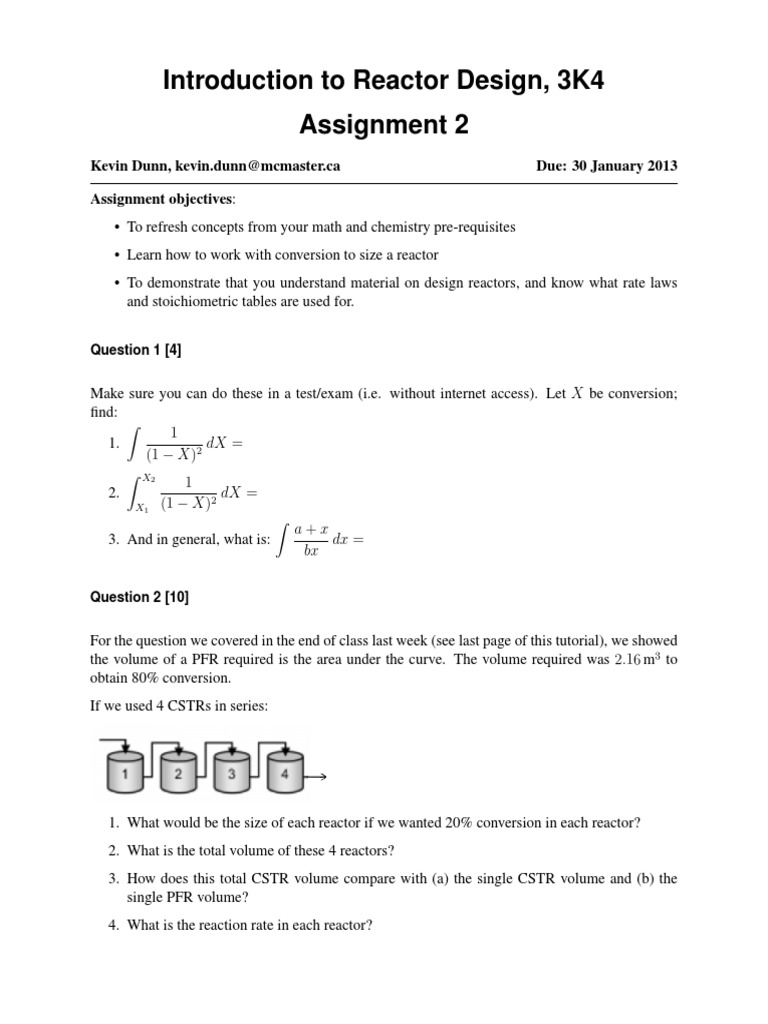 Introduction to Reactor Design, 3K4

Assignment 2

Kevin Dunn, kevin.dunn@mcmaster.ca

Due: 30 January 2013

Assignment objectives:

• To refresh concepts from your math and chemistry pre-requisites

• Learn how to work with conversion to size a reactor

• To demonstrate that you understand material on design reactors, and know what rate laws and stoichiometric tables are used for.

Question 1 [4]

Make sure you can do these in a test/exam (i.e. without internet access). Let $X$ be conversion; find:

1. $\int \frac{1}{(1-X)^2}\,dX =$

2. $\int_{X_1}^{X_2} \frac{1}{(1-X)^2}\,dX =$

3. And in general, what is: $\int \frac{a+x}{bx}\,dx =$

Question 2 [10]

For the question we covered in the end of class last week (see last page of this tutorial), we showed the volume of a PFR required is the area under the curve. The volume required was $2.16\,\text{m}^3$ to obtain 80% conversion.

If we used 4 CSTRs in series:

1 2 3 4

1. What would be the size of each reactor if we wanted 20% conversion in each reactor?

2. What is the total volume of these 4 reactors?

3. How does this total CSTR volume compare with (a) the single CSTR volume and (b) the single PFR volume?

4. What is the reaction rate in each reactor?